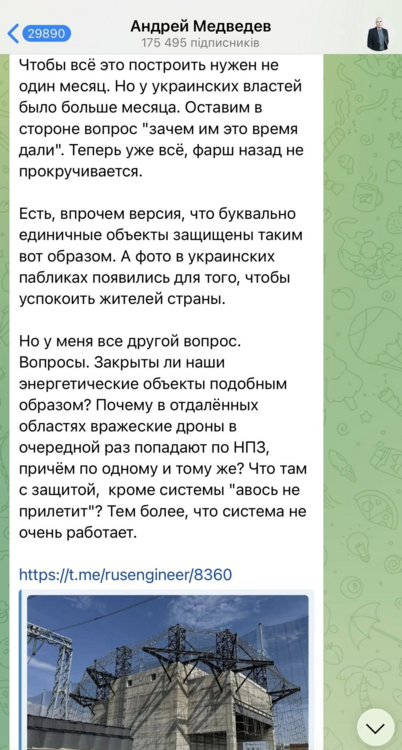 29890
Андрей Медведев
175 495 підписників

Чтобы всё это построить нужен не один месяц. Но у украинских властей было больше месяца. Оставим в стороне вопрос "зачем им это время дали". Теперь уже всё, фарш назад не прокручивается.

Есть, впрочем версия, что буквально единичные объекты защищены таким вот образом. А фото в украинских пабликах появились для того, чтобы успокоить жителей страны.

Но у меня все другой вопрос. Вопросы. Закрыты ли наши энергетические объекты подобным образом? Почему в отдалённых областях вражеские дроны в очередной раз попадают по НПЗ, причём по одному и тому же? Что там с защитой, кроме системы "авось не прилетит"? Тем более, что система не очень работает.

https://t.me/rusengineer/8360